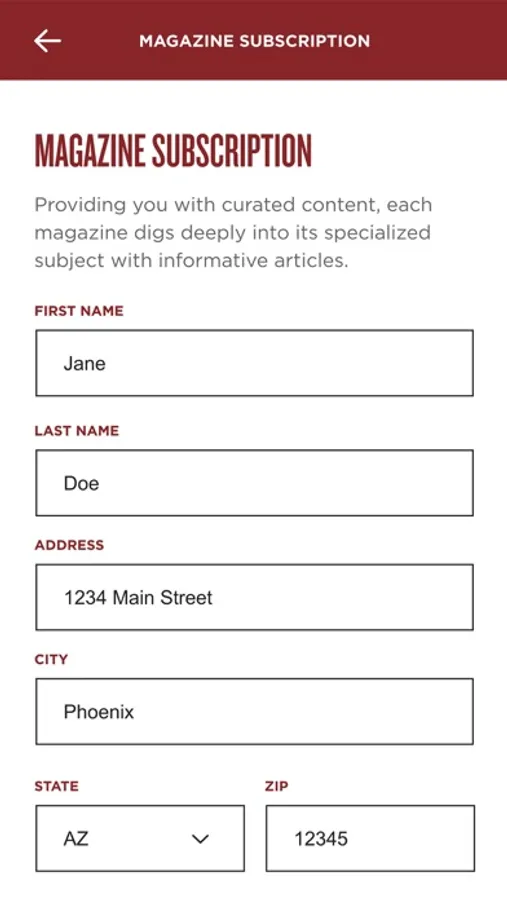 MAGAZINE SUBSCRIPTION

MAGAZINE SUBSCRIPTION

Providing you with curated content, each magazine digs deeply into its specialized subject with informative articles.

FIRST NAME

Jane

LAST NAME

Doe

ADDRESS

1234 Main Street

CITY

Phoenix

STATE

AZ

ZIP

12345